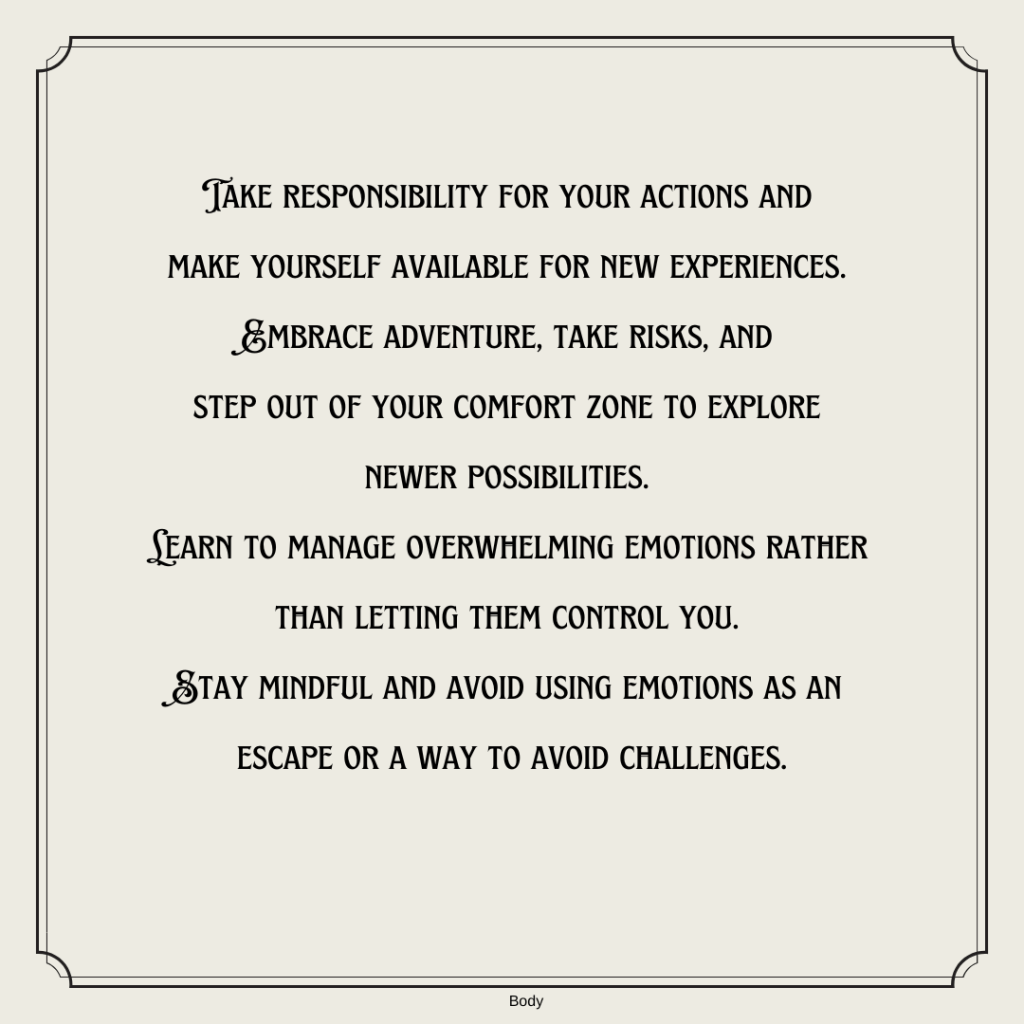 Take responsibility for your actions and make yourself available for new experiences. Embrace adventure, take risks, and step out of your comfort zone to explore newer possibilities. Learn to manage overwhelming emotions rather than letting them control you. Stay mindful and avoid using emotions as an escape or a way to avoid challenges.

Body